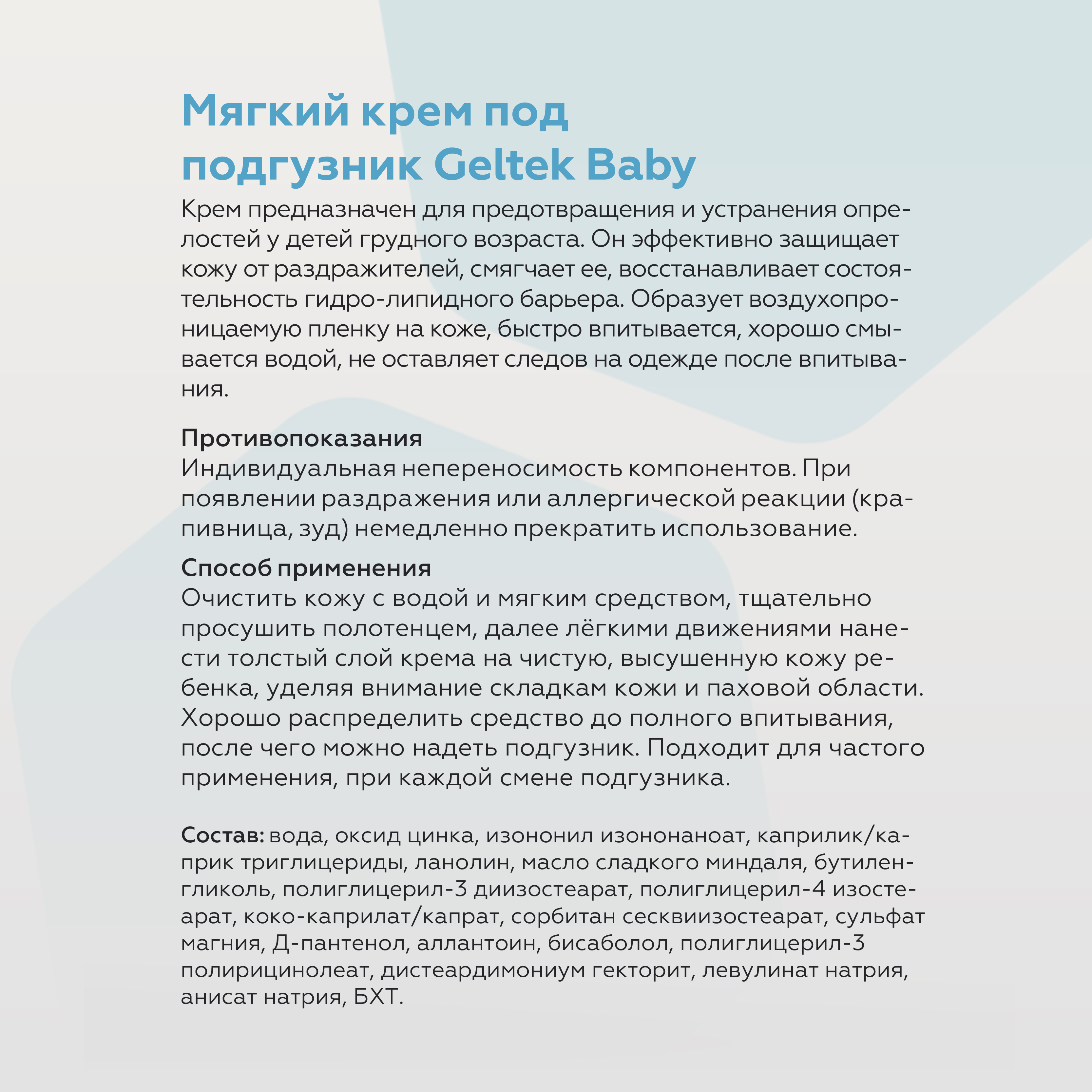 Мягкий крем под подгузник Geltek Baby

Крем предназначен для предотвращения и устранения опрелостей у детей грудного возраста. Он эффективно защищает кожу от раздражителей, смягчает ее, восстанавливает состоятельность гидро-липидного барьера. Образует воздухопроницаемую пленку на коже, быстро впитывается, хорошо смывается водой, не оставляет следов на одежде после впитывания.

Противопоказания
Индивидуальная непереносимость компонентов. При появлении раздражения или аллергической реакции (крапивница, зуд) немедленно прекратить использование.

Способ применения
Очистить кожу с водой и мягким средством, тщательно просушить полотенцем, далее лёгкими движениями нанести толстый слой крема на чистую, высушенную кожу ребенка, уделяя внимание складкам кожи и паховой области. Хорошо распределить средство до полного впитывания, после чего можно надеть подгузник. Подходит для частого применения, при каждой смене подгузника.

Состав: вода, оксид цинка, изононил изононаноат, каприлик/каприк триглицериды, ланолин, масло сладкого миндаля, бутиленгликоль, полиглицерил-3 диизостеарат, полиглицерил-4 изостеарат, коко-каприлат/капрат, сорбитан сесквиизостеарат, сульфат магния, Д-пантенол, аллантоин, бисаболол, полиглицерил-3 полирицинолеат, дистеардимониум гекторит, левулинат натрия, анисат натрия, БХТ.